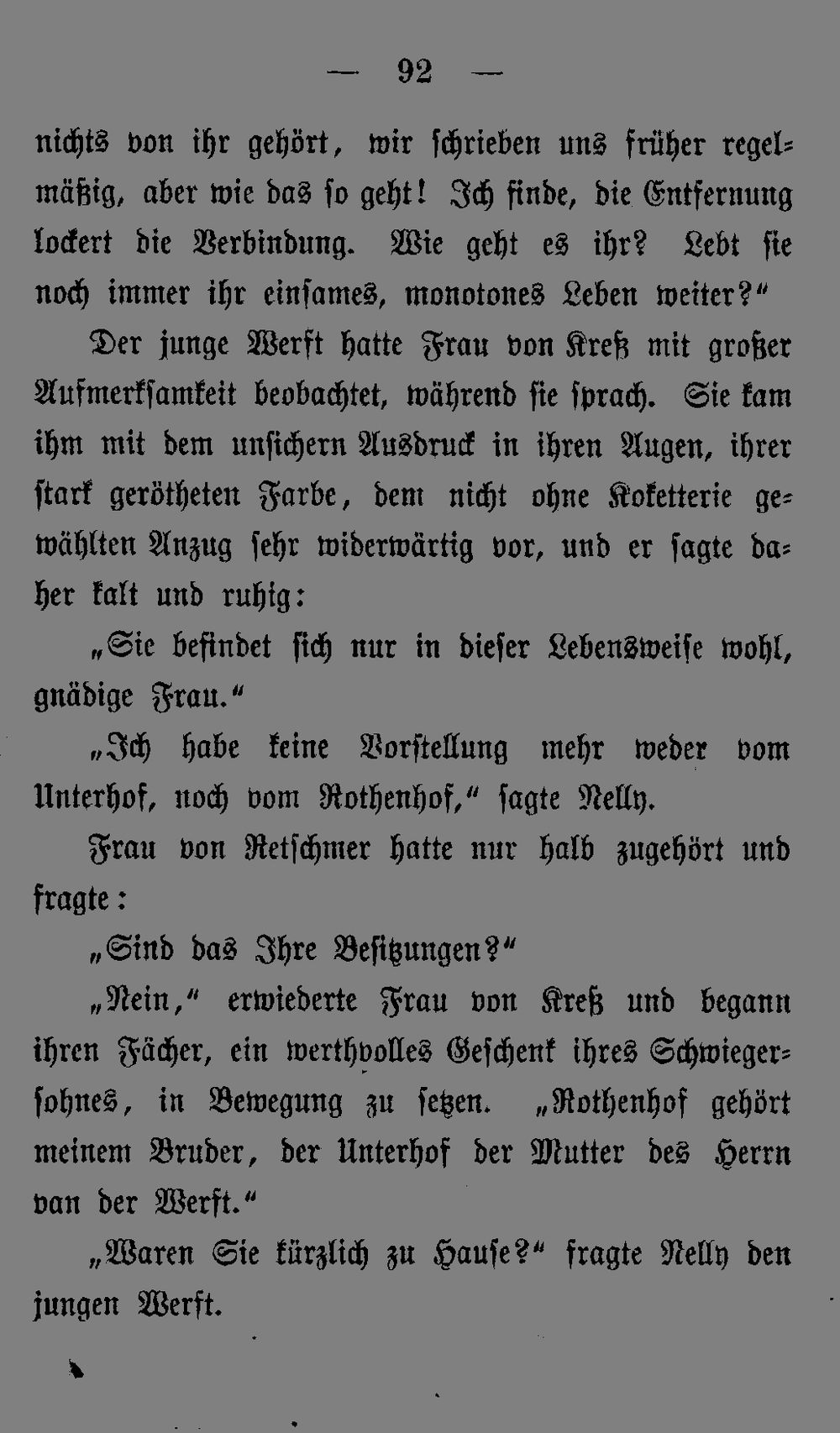 — 92 —

nichts von ihr gehört, wir schrieben uns früher regelmäßig, aber wie das so geht! Ich finde, die Entfernung lockert die Verbindung. Wie geht es ihr? Lebt sie noch immer ihr einsames, monotones Leben weiter?"

Der junge Werft hatte Frau von Kreß mit großer Aufmerksamkeit beobachtet, während sie sprach. Sie kam ihm mit dem unsichern Ausdruck in ihren Augen, ihrer stark gerötheten Farbe, dem nicht ohne Koketterie gewählten Anzug sehr widerwärtig vor, und er sagte daher kalt und ruhig:

„Sie befindet sich nur in dieser Lebensweise wohl, gnädige Frau."

„Ich habe keine Vorstellung mehr weder vom Unterhof, noch vom Rothenhof," sagte Nelly.

Frau von Retschmer hatte nur halb zugehört und fragte:

„Sind das Ihre Besitzungen?"

„Nein," erwiederte Frau von Kreß und begann ihren Fächer, ein werthvolles Geschenk ihres Schwiegersohnes, in Bewegung zu setzen. „Rothenhof gehört meinem Bruder, der Unterhof der Mutter des Herrn van der Werft."

„Waren Sie kürzlich zu Hause?" fragte Nelly den jungen Werft.